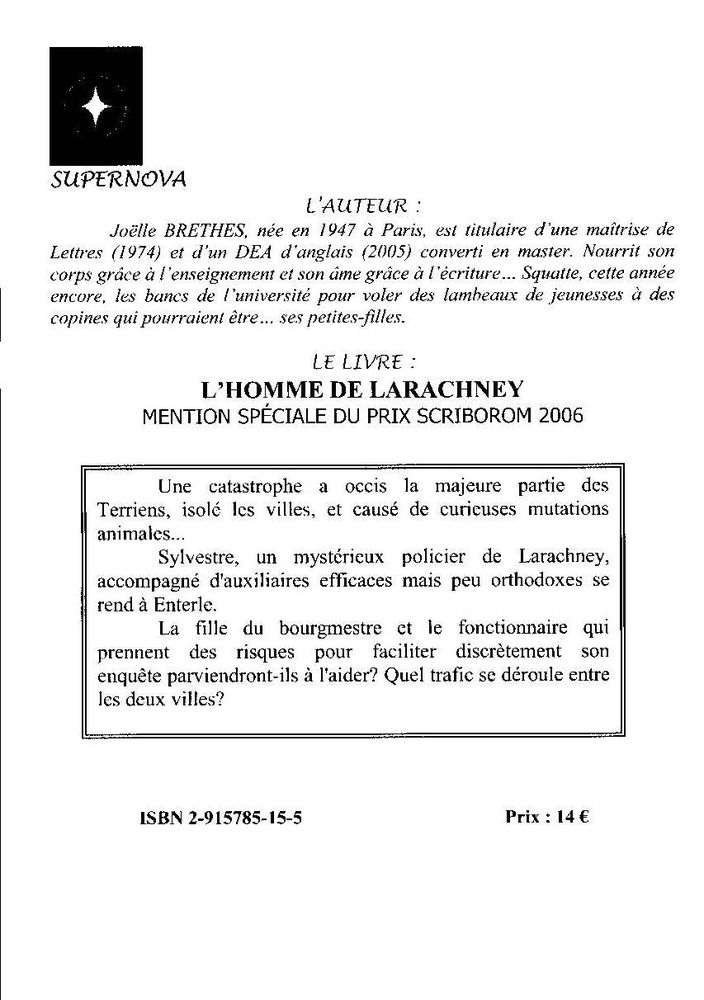 SUPERNOVA

L'AUTEUR :

Joëlle BRETHES, née en 1947 à Paris, est titulaire d'une maîtrise de Lettres (1974) et d'un DEA d'anglais (2005) converti en master. Nourrit son corps grâce à l'enseignement et son âme grâce à l'écriture... Squatte, cette année encore, les bancs de l'université pour voler des lambeaux de jeunesses à des copines qui pourraient être... ses petites-filles.

LE LIVRE :

L'HOMME DE LARACHNEY

MENTION SPÉCIALE DU PRIX SCRIBOROM 2006

Une catastrophe a occis la majeure partie des Terriens, isolé les villes, et causé de curieuses mutations animales...

Sylvestre, un mystérieux policier de Larachney, accompagné d'auxiliaires efficaces mais peu orthodoxes se rend à Enterle.

La fille du bourgmestre et le fonctionnaire qui prennent des risques pour faciliter discrètement son enquête parviendront-ils à l'aider? Quel trafic se déroule entre les deux villes?

ISBN 2-915785-15-5

Prix : 14 €